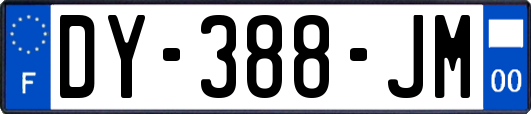 F
DY-388-JM
00